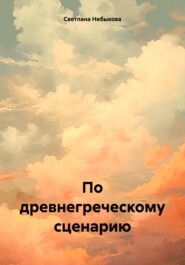 Светлана Небыкова

По древнегреческому сценарию